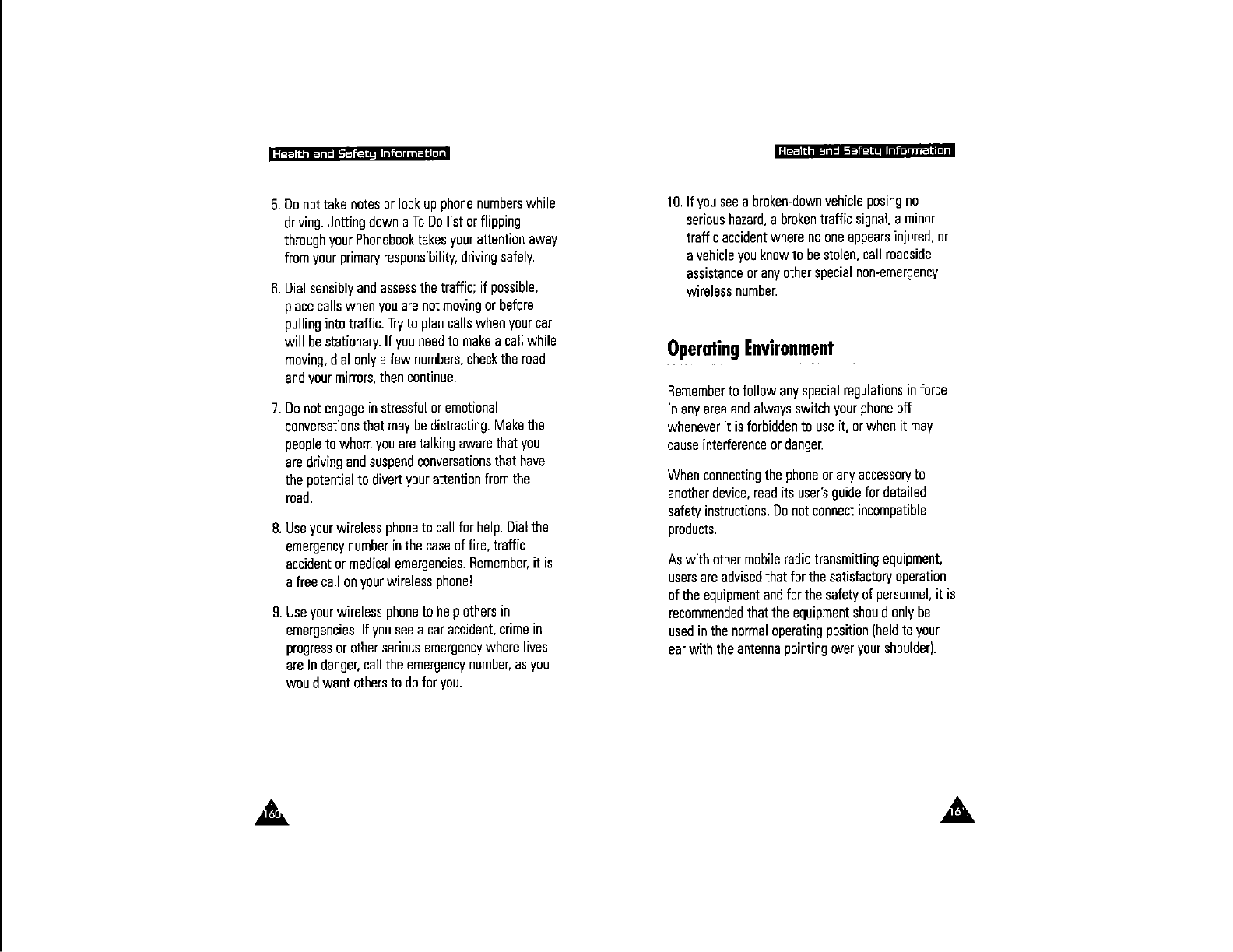 Health and Safety Information

5. Do not take notes or look up phone numbers while driving. Jotting down a To Do list or flipping through your Phonebook takes your attention away from your primary responsibility, driving safely.

6. Dial sensibly and assess the traffic; if possible, place calls when you are not moving or before pulling into traffic. Try to plan calls when your car will be stationary. If you need to make a call while moving, dial only a few numbers, check the road and your mirrors, then continue.

7. Do not engage in stressful or emotional conversations that may be distracting. Make the people to whom you are talking aware that you are driving and suspend conversations that have the potential to divert your attention from the road.

8. Use your wireless phone to call for help. Dial the emergency number in the case of fire, traffic accident or medical emergencies. Remember, it is a free call on your wireless phone!

9. Use your wireless phone to help others in emergencies. If you see a car accident, crime in progress or other serious emergency where lives are in danger, call the emergency number, as you would want others to do for you.

160

Health and Safety Information

10. If you see a broken-down vehicle posing no serious hazard, a broken traffic signal, a minor traffic accident where no one appears injured, or a vehicle you know to be stolen, call roadside assistance or any other special non-emergency wireless number.

Operating Environment

Remember to follow any special regulations in force in any area and always switch your phone off whenever it is forbidden to use it, or when it may cause interference or danger.

When connecting the phone or any accessory to another device, read its user's guide for detailed safety instructions. Do not connect incompatible products.

As with other mobile radio transmitting equipment, users are advised that for the satisfactory operation of the equipment and for the safety of personnel, it is recommended that the equipment should only be used in the normal operating position (held to your ear with the antenna pointing over your shoulder).

161